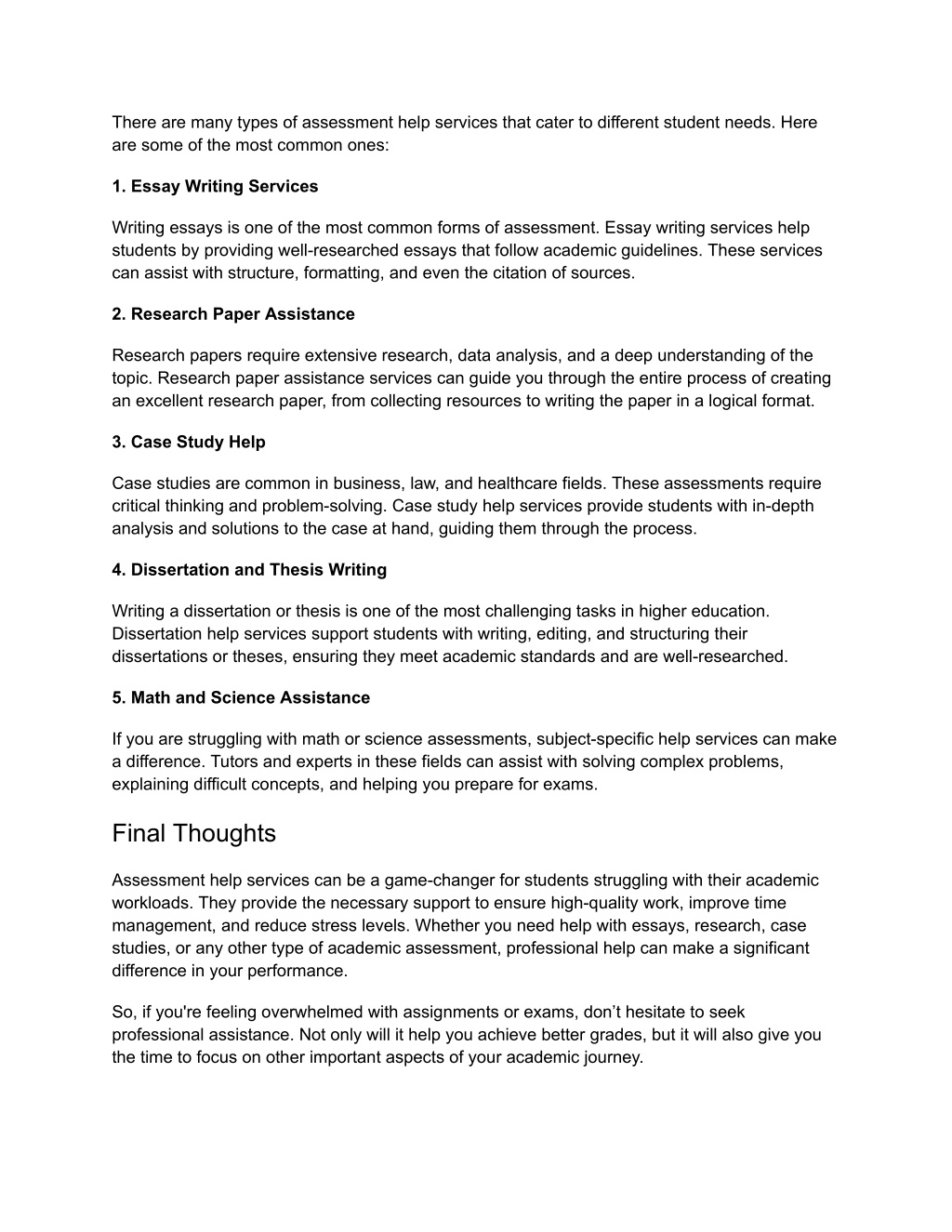 There are many types of assessment help services that cater to different student needs. Here are some of the most common ones:

1. Essay Writing Services

Writing essays is one of the most common forms of assessment. Essay writing services help students by providing well-researched essays that follow academic guidelines. These services can assist with structure, formatting, and even the citation of sources.

2. Research Paper Assistance

Research papers require extensive research, data analysis, and a deep understanding of the topic. Research paper assistance services can guide you through the entire process of creating an excellent research paper, from collecting resources to writing the paper in a logical format.

3. Case Study Help

Case studies are common in business, law, and healthcare fields. These assessments require critical thinking and problem-solving. Case study help services provide students with in-depth analysis and solutions to the case at hand, guiding them through the process.

4. Dissertation and Thesis Writing

Writing a dissertation or thesis is one of the most challenging tasks in higher education. Dissertation help services support students with writing, editing, and structuring their dissertations or theses, ensuring they meet academic standards and are well-researched.

5. Math and Science Assistance

If you are struggling with math or science assessments, subject-specific help services can make a difference. Tutors and experts in these fields can assist with solving complex problems, explaining difficult concepts, and helping you prepare for exams.

Final Thoughts

Assessment help services can be a game-changer for students struggling with their academic workloads. They provide the necessary support to ensure high-quality work, improve time management, and reduce stress levels. Whether you need help with essays, research, case studies, or any other type of academic assessment, professional help can make a significant difference in your performance.

So, if you're feeling overwhelmed with assignments or exams, don’t hesitate to seek professional assistance. Not only will it help you achieve better grades, but it will also give you the time to focus on other important aspects of your academic journey.